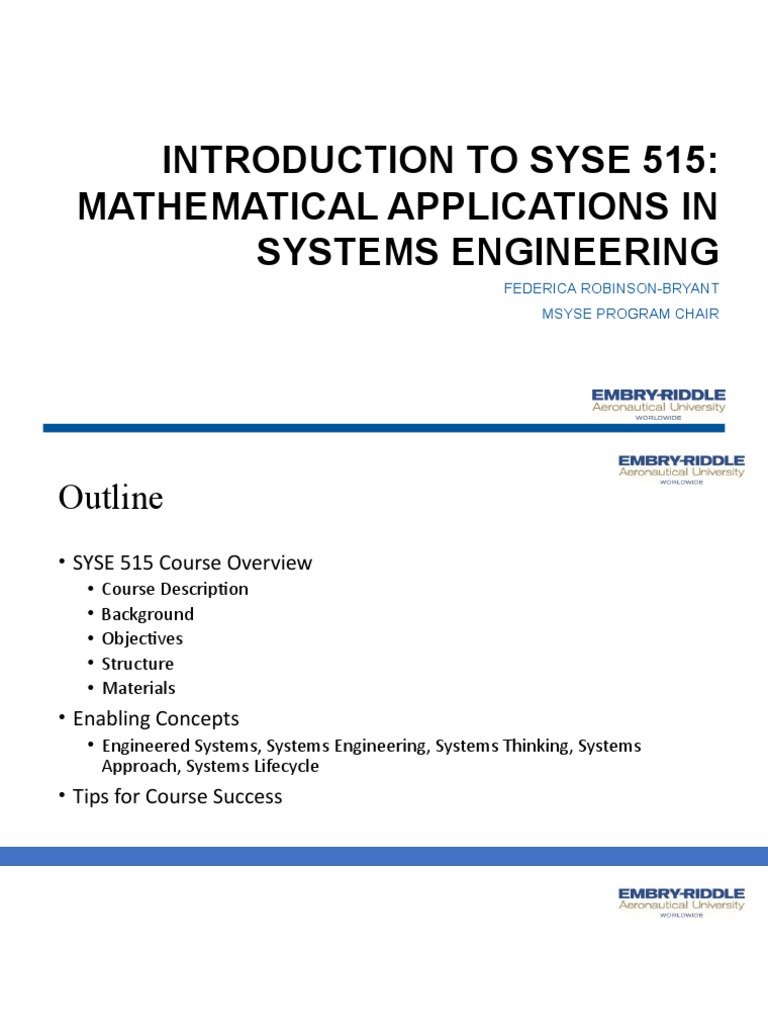 INTRODUCTION TO SYSE 515: MATHEMATICAL APPLICATIONS IN SYSTEMS ENGINEERING

FEDERICA ROBINSON-BRYANT

MSYSE PROGRAM CHAIR

EMBRY-RIDDLE
Aeronautical University
WORLDWIDE

EMBRY-RIDDLE
Aeronautical University
WORLDWIDE

Outline

• SYSE 515 Course Overview
  • Course Description
  • Background
  • Objectives
  • Structure
  • Materials
• Enabling Concepts
  • Engineered Systems, Systems Engineering, Systems Thinking, Systems Approach, Systems Lifecycle
• Tips for Course Success

EMBRY-RIDDLE
Aeronautical University
WORLDWIDE